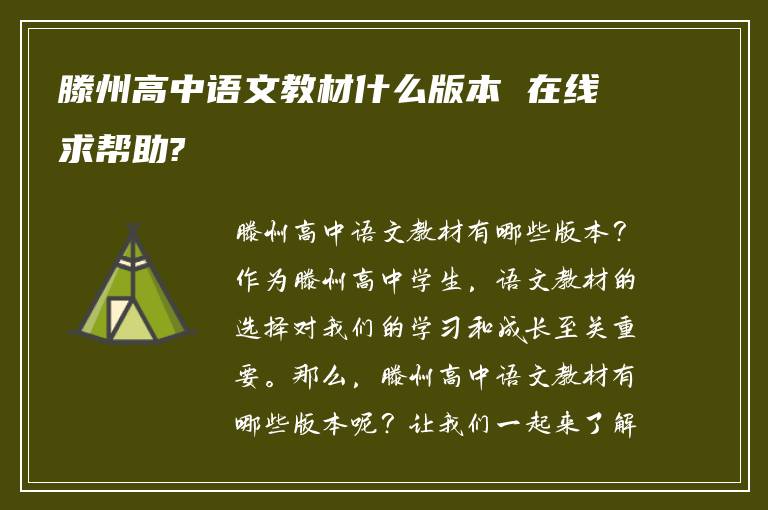 滕州高中语文教材什么版本 在线求帮助?

滕州高中语文教材有哪些版本?作为滕州高中学生，语文教材的选择对我们的学习和成长至关重要。那么，滕州高中语文教材有哪些版本呢?让我们一起来了解